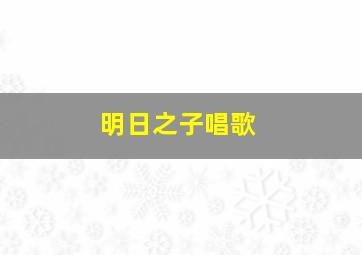 明日之子唱歌